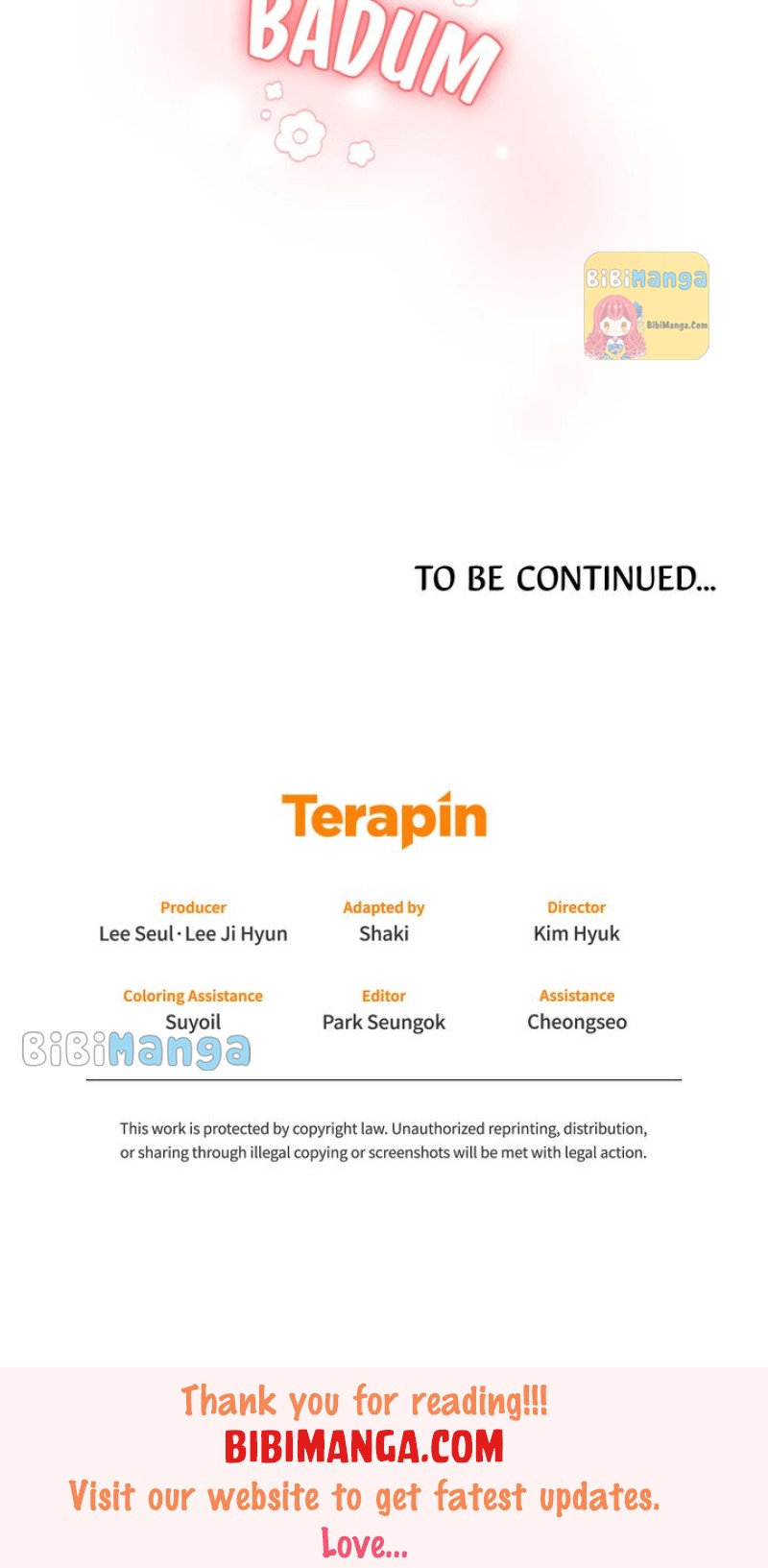 BADUM

BiBiManga
BibiManga.Com

TO BE CONTINUED...

Terapin

Producer
Lee Seul · Lee Ji Hyun

Adapted by
Shaki

Director
Kim Hyuk

Coloring Assistance
Suyoil

Editor
Park Seungok

Assistance
Cheongseo

BiBiManga

This work is protected by copyright law. Unauthorized reprinting, distribution, or sharing through illegal copying or screenshots will be met with legal action.

Thank you for reading!!!
BIBIMANGA.COM
Visit our website to get fatest updates.
Love...